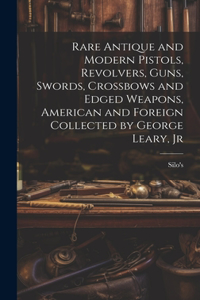 Rare Antique and Modern Pistols, Revolvers, Guns, Swords, Crossbows and Edged Weapons, American and Foreign Collected by George Leary, Jr

Silo's